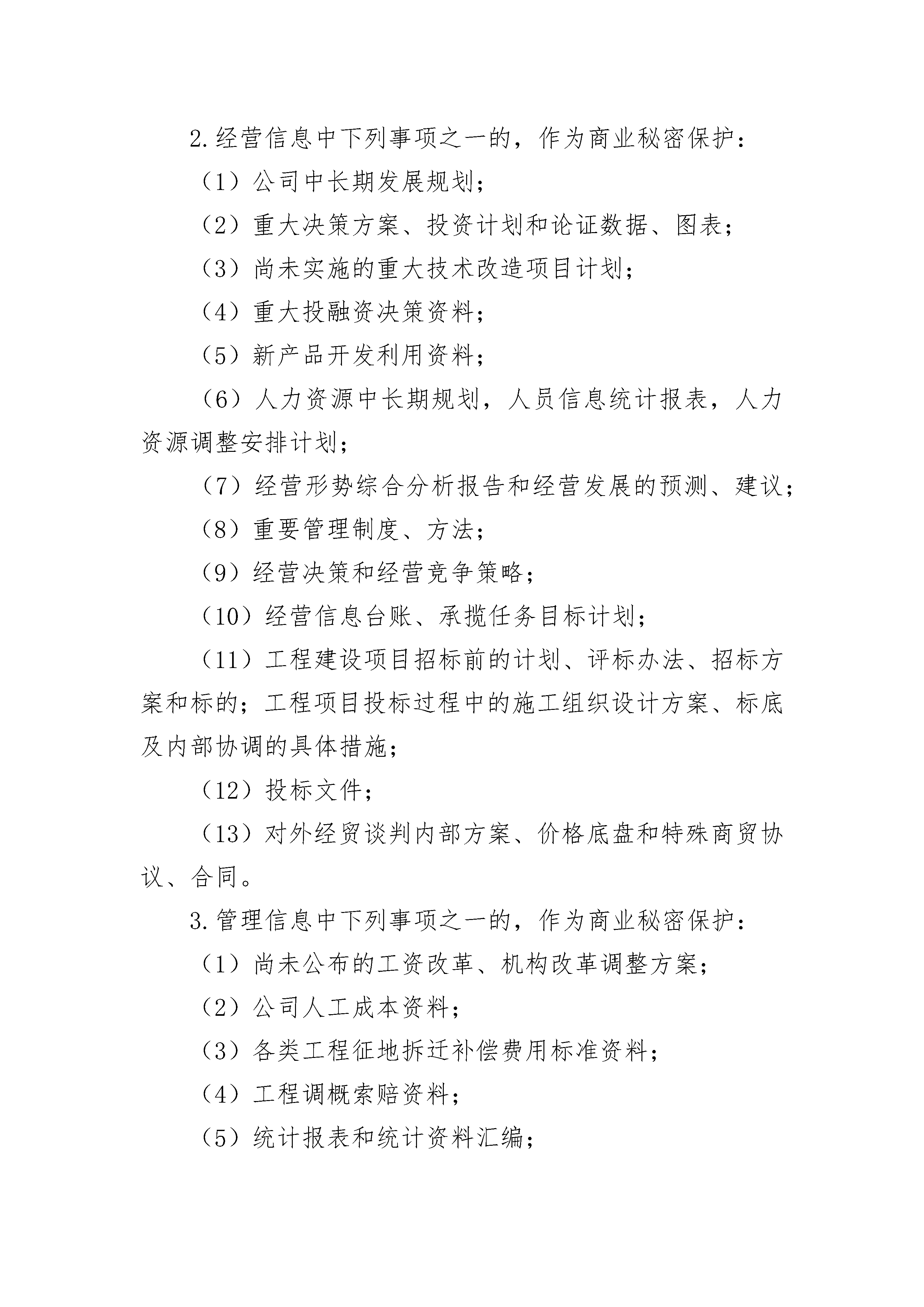 2.经营信息中下列事项之一的，作为商业秘密保护：

（1）公司中长期发展规划；

（2）重大决策方案、投资计划和论证数据、图表；

（3）尚未实施的重大技术改造项目计划；

（4）重大投融资决策资料；

（5）新产品开发利用资料；

（6）人力资源中长期规划，人员信息统计报表，人力资源调整安排计划；

（7）经营形势综合分析报告和经营发展的预测、建议；

（8）重要管理制度、方法；

（9）经营决策和经营竞争策略；

（10）经营信息台账、承揽任务目标计划；

（11）工程建设项目招标前的计划、评标办法、招标方案和标的；工程项目投标过程中的施工组织设计方案、标底及内部协调的具体措施；

（12）投标文件；

（13）对外经贸谈判内部方案、价格底盘和特殊商贸协议、合同。

3.管理信息中下列事项之一的，作为商业秘密保护：

（1）尚未公布的工资改革、机构改革调整方案；

（2）公司人工成本资料；

（3）各类工程征地拆迁补偿费用标准资料；

（4）工程调概索赔资料；

（5）统计报表和统计资料汇编；